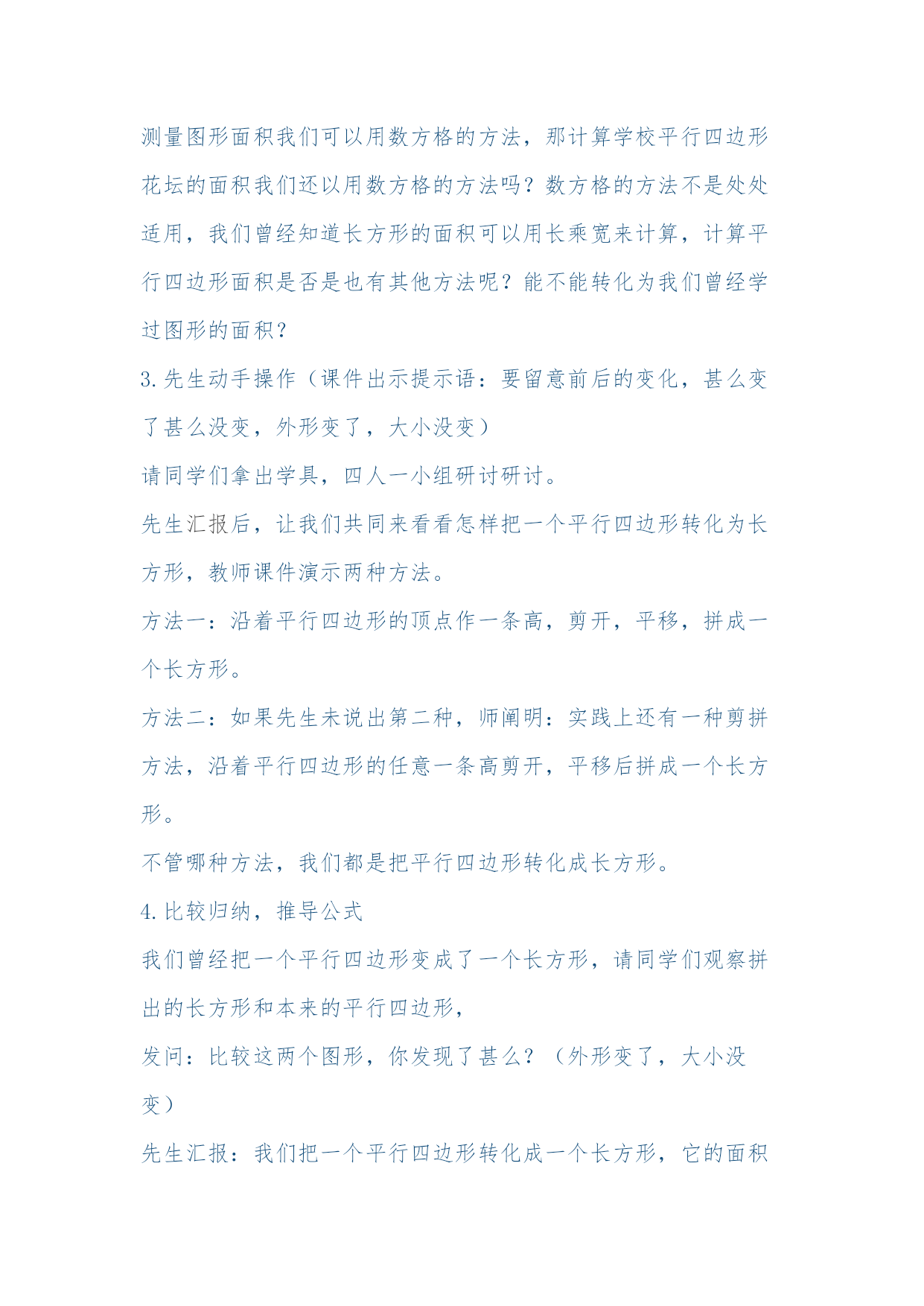 测量图形面积我们可以用数方格的方法，那计算学校平行四边形花坛的面积我们还以用数方格的方法吗？数方格的方法不是处处适用，我们曾经知道长方形的面积可以用长乘宽来计算，计算平行四边形面积是否是也有其他方法呢？能不能转化为我们曾经学过图形的面积？

3.先生动手操作（课件出示提示语：要留意前后的变化，甚么变了甚么没变，外形变了，大小没变）

请同学们拿出学具，四人一小组研讨研讨。

先生汇报后，让我们共同来看看怎样把一个平行四边形转化为长方形，教师课件演示两种方法。

方法一：沿着平行四边形的顶点作一条高，剪开，平移，拼成一个长方形。

方法二：如果先生未说出第二种，师阐明：实践上还有一种剪拼方法，沿着平行四边形的任意一条高剪开，平移后拼成一个长方形。

不管哪种方法，我们都是把平行四边形转化成长方形。

4.比较归纳，推导公式

我们曾经把一个平行四边形变成了一个长方形，请同学们观察拼出的长方形和本来的平行四边形，

发问：比较这两个图形，你发现了甚么？（外形变了，大小没变）

先生汇报：我们把一个平行四边形转化成一个长方形，它的面积